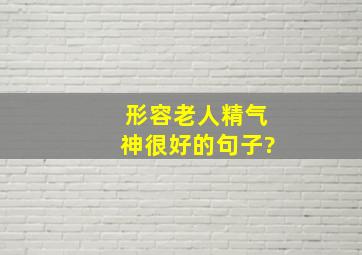 形容老人精气神很好的句子?